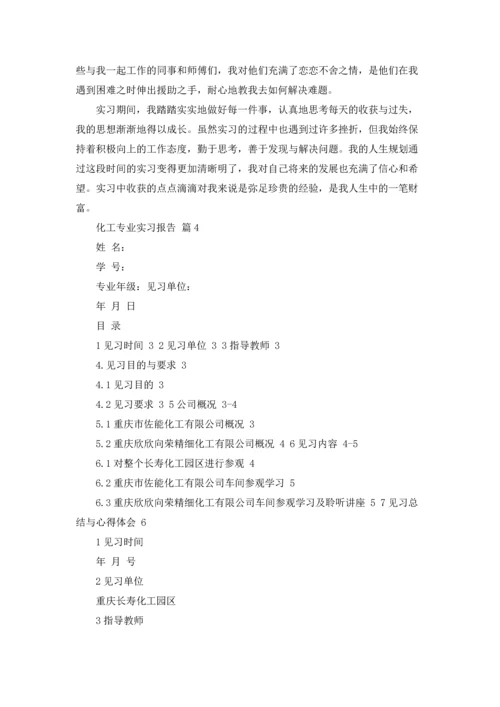 些与我一起工作的同事和师傅们，我对他们充满了恋恋不舍之情，是他们在我遇到困难之时伸出援助之手，耐心地教我去如何解决难题。

实习期间，我踏踏实实地做好每一件事，认真地思考每天的收获与过失，我的思想渐渐地得以成长。虽然实习的过程中也遇到过许多挫折，但我始终保持着积极向上的工作态度，勤于思考，善于发现与解决问题。我的人生规划通过这段时间的实习变得更加清晰明了，我对自己将来的发展也充满了信心和希望。实习中收获的点点滴滴对我来说是弥足珍贵的经验，是我人生中的一笔财富。

化工专业实习报告 篇4

姓 名：

学 号：

专业年级：见习单位：

年 月 日

目 录

1 见习时间 3 2 见习单位 3 3 指导教师 3

4. 见习目的与要求 3

4.1 见习目的 3

4.2 见习要求 3 5 公司概况 3-4

5.1 重庆市佐能化工有限公司概况 3

5.2 重庆欣欣向荣精细化工有限公司概况 4 6 见习内容 4-5

6.1 对整个长寿化工园区进行参观 4

6.2 重庆市佐能化工有限公司车间参观学习 5

6.3 重庆欣欣向荣精细化工有限公司车间参观学习及聆听讲座 5 7 见习总结与心得体会 6

1 见习时间

年 月 号

2 见习单位

重庆长寿化工园区

3 指导教师